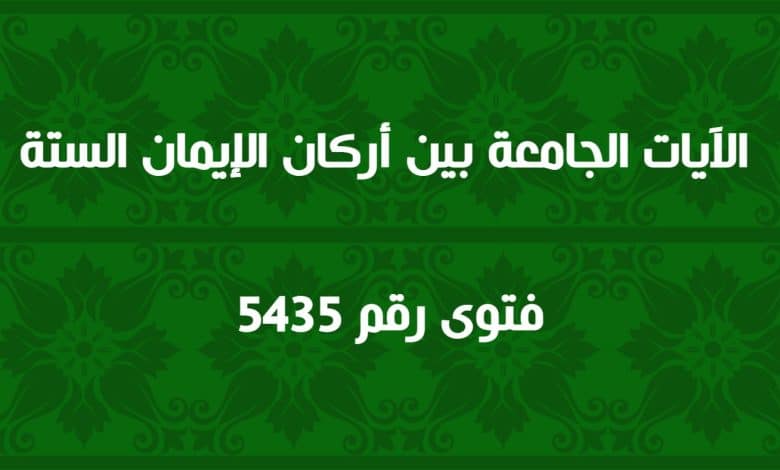 الآيات الجامعة بين أركان الإيمان الستة

فتوى رقم 5435